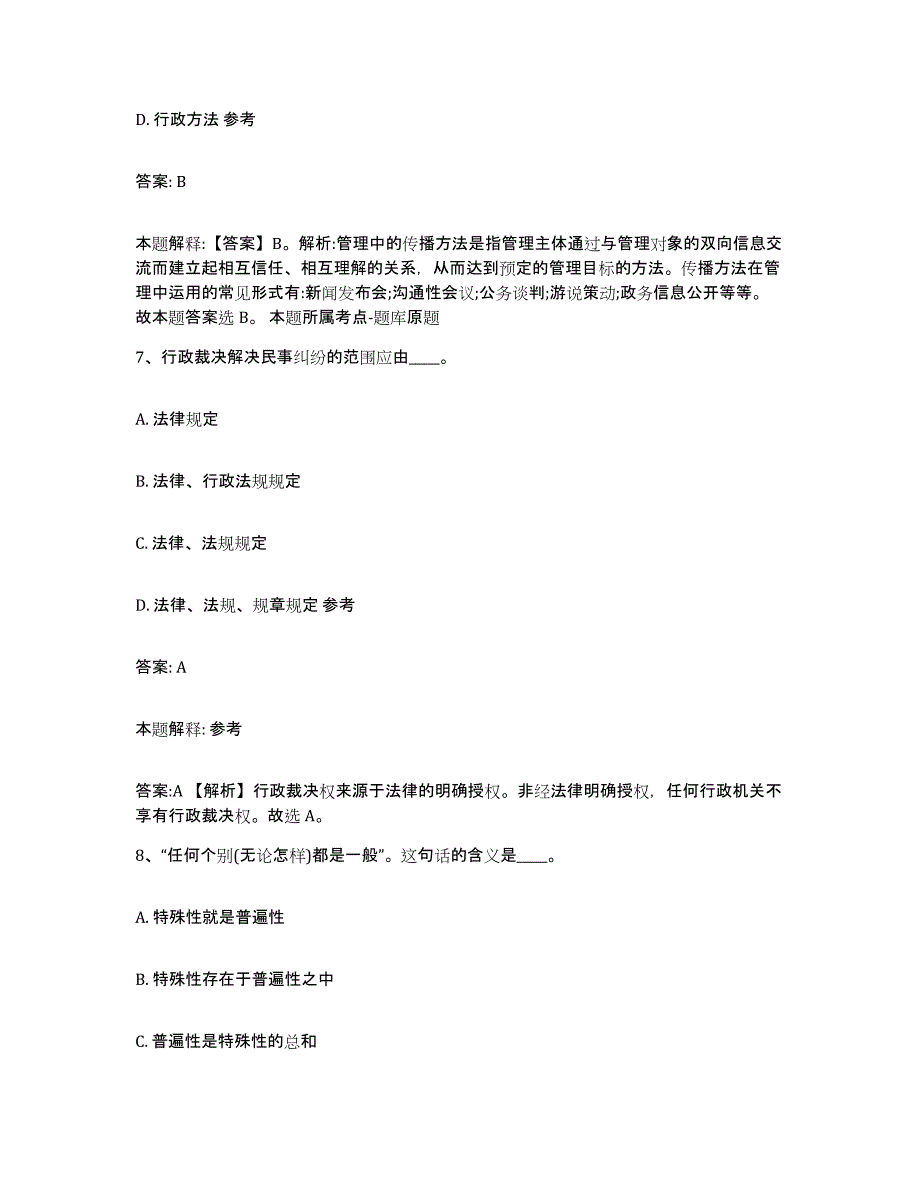 D. 行政方法 参考

答案: B

本题解释:【答案】B。解析:管理中的传播方法是指管理主体通过与管理对象的双向信息交流而建立起相互信任、相互理解的关系，从而达到预定的管理目标的方法。传播方法在管理中运用的常见形式有:新闻发布会;沟通性会议;公务谈判;游说策动;政务信息公开等等。故本题答案选 B。 本题所属考点-题库原题

7、行政裁决解决民事纠纷的范围应由____。

A. 法律规定

B. 法律、行政法规规定

C. 法律、法规规定

D. 法律、法规、规章规定 参考

答案: A

本题解释: 参考

答案:A 【解析】行政裁决权来源于法律的明确授权。非经法律明确授权，任何行政机关不享有行政裁决权。故选 A。

8、“任何个别(无论怎样)都是一般”。这句话的含义是____。

A. 特殊性就是普遍性

B. 特殊性存在于普遍性之中

C. 普遍性是特殊性的总和